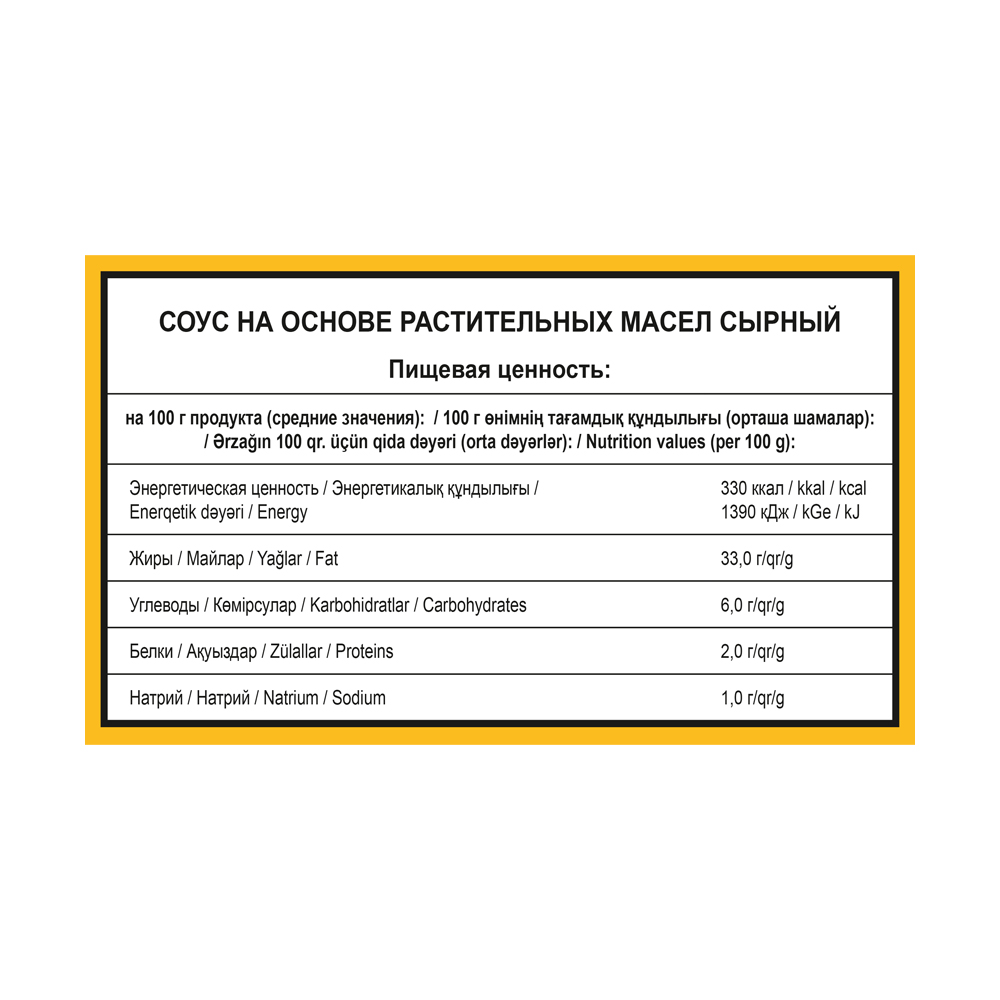 СОУС НА ОСНОВЕ РАСТИТЕЛЬНЫХ МАСЕЛ СЫРНЫЙ

Пищевая ценность:

на 100 г продукта (средние значения): / 100 г өнімнің тағамдық құндылығы (орташа шамалар): / Ərzağın 100 qr. üçün qida dəyəri (orta dəyərlər): / Nutrition values (per 100 g):

| | |
|---|---|
| Энергетическая ценность / Энергетикалық құндылығы / Enerqetik dəyəri / Energy | 330 ккал / kkal / kcal 1390 кДж / kGe / kJ |
| Жиры / Майлар / Yağlar / Fat | 33,0 г/qr/g |
| Углеводы / Көмірсулар / Karbohidratlar / Carbohydrates | 6,0 г/qr/g |
| Белки / Ақуыздар / Zülallar / Proteins | 2,0 г/qr/g |
| Натрий / Натрий / Natrium / Sodium | 1,0 г/qr/g |